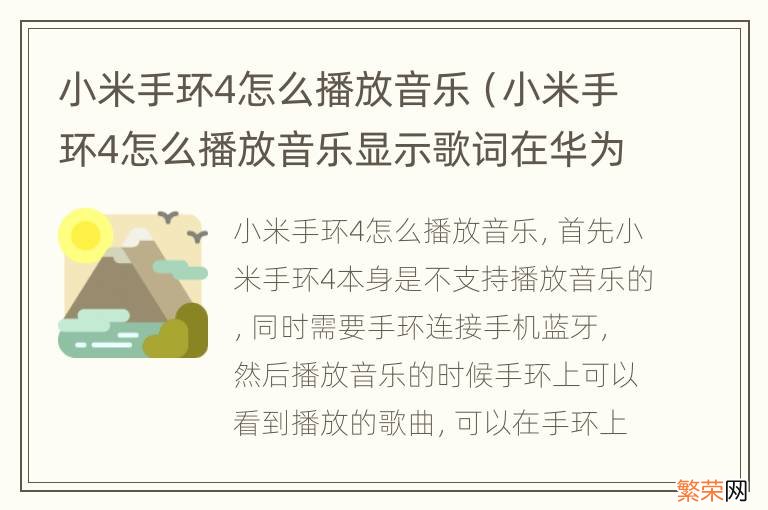 小米手环4怎么播放音乐（小米手环4怎么播放音乐显示歌词在华为

小米手环4怎么播放音乐, 首先小米手环4本身是不支持播放音乐的, 同时需要手环连接手机蓝牙, 然后播放音乐的时候手环上可以看到播放的歌曲, 可以在手环上

繁荣网